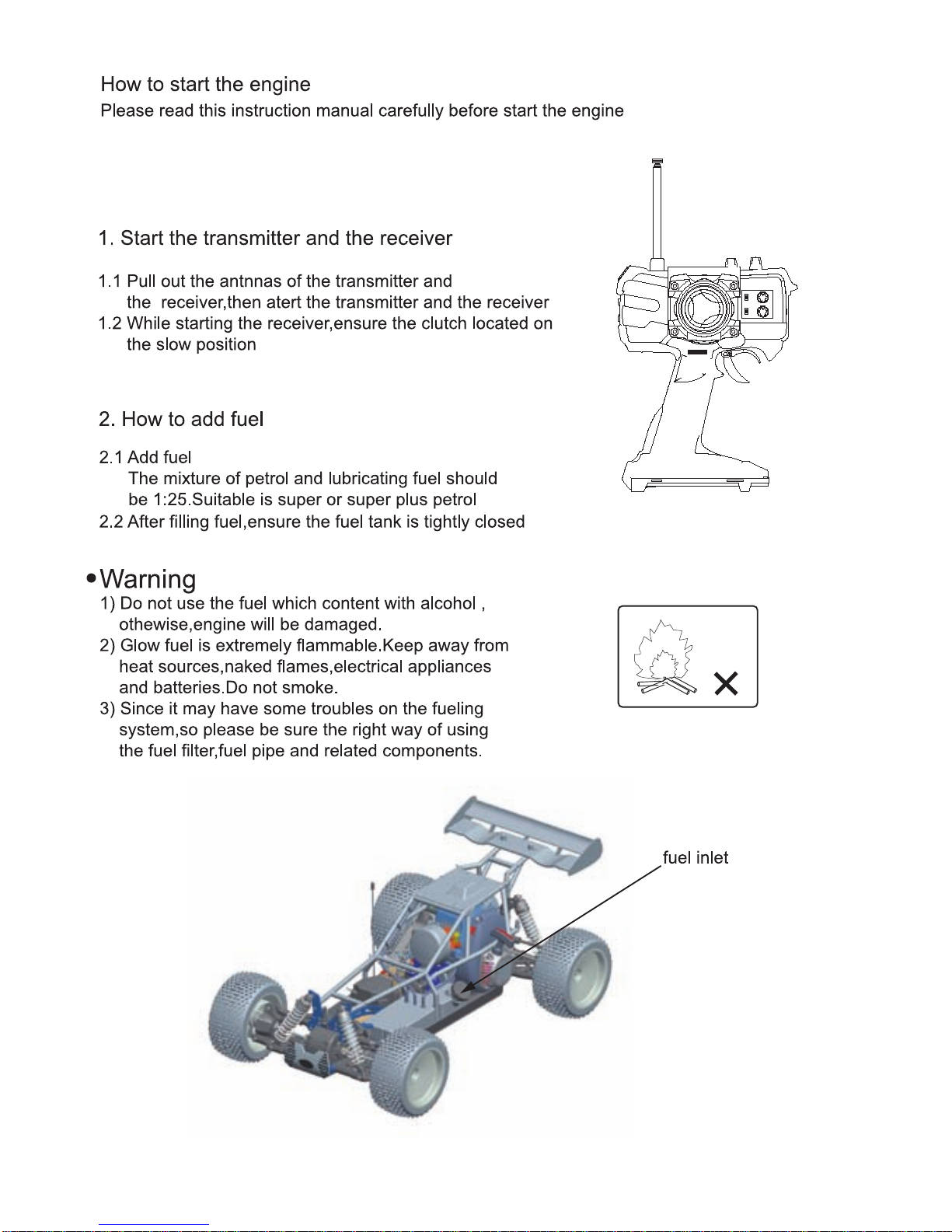 How to start the engine
Please read this instruction manual carefully before start the engine

1. Start the transmitter and the receiver

1.1 Pull out the antnnas of the transmitter and the receiver,then atert the transmitter and the receiver
1.2 While starting the receiver,ensure the clutch located on the slow position

2. How to add fuel

2.1 Add fuel
The mixture of petrol and lubricating fuel should be 1:25.Suitable is super or super plus petrol
2.2 After filling fuel,ensure the fuel tank is tightly closed

•Warning
1) Do not use the fuel which content with alcohol , othewise,engine will be damaged.
2) Glow fuel is extremely flammable.Keep away from heat sources,naked flames,electrical appliances and batteries.Do not smoke.
3) Since it may have some troubles on the fueling system,so please be sure the right way of using the fuel filter,fuel pipe and related components.

fuel inlet